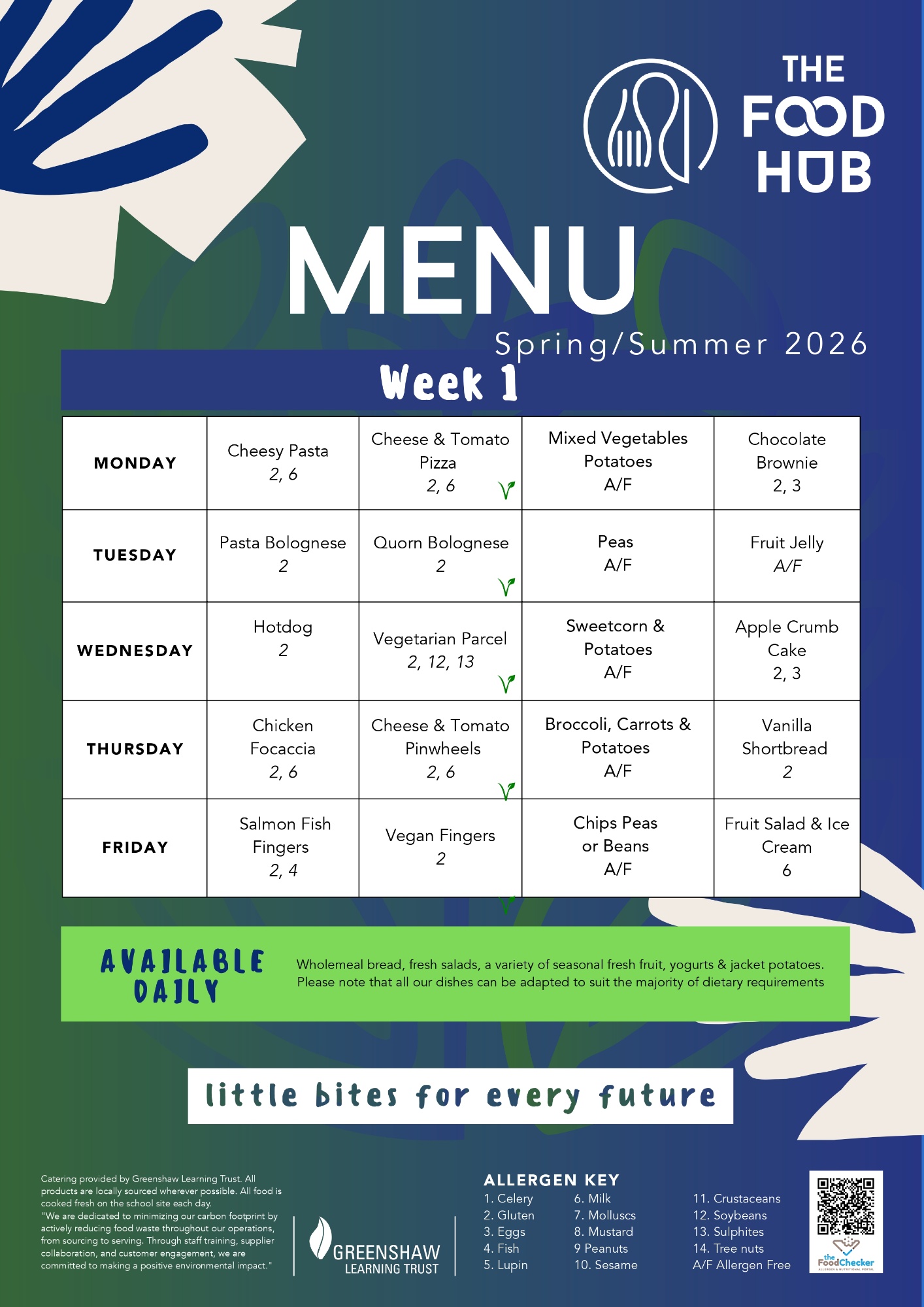 THE FOOD HUB

MENU

Spring/Summer 2026

Week 1

| MONDAY | Cheesy Pasta 2, 6 | Cheese & Tomato Pizza 2, 6 | Mixed Vegetables Potatoes A/F | Chocolate Brownie 2, 3 |
|---|---|---|---|---|
| TUESDAY | Pasta Bolognese 2 | Quorn Bolognese 2 | Peas A/F | Fruit Jelly A/F |
| WEDNESDAY | Hotdog 2 | Vegetarian Parcel 2, 12, 13 | Sweetcorn & Potatoes A/F | Apple Crumb Cake 2, 3 |
| THURSDAY | Chicken Focaccia 2, 6 | Cheese & Tomato Pinwheels 2, 6 | Broccoli, Carrots & Potatoes A/F | Vanilla Shortbread 2 |
| FRIDAY | Salmon Fish Fingers 2, 4 | Vegan Fingers 2 | Chips Peas or Beans A/F | Fruit Salad & Ice Cream 6 |

AVAILABLE DAILY

Wholemeal bread, fresh salads, a variety of seasonal fresh fruit, yogurts & jacket potatoes. Please note that all our dishes can be adapted to suit the majority of dietary requirements

little bites for every future

Catering provided by Greenshaw Learning Trust. All products are locally sourced wherever possible. All food is cooked fresh on the school site each day.
"We are dedicated to minimizing our carbon footprint by actively reducing food waste throughout our operations, from sourcing to serving. Through staff training, supplier collaboration, and customer engagement, we are committed to making a positive environmental impact."

GREENSHAW LEARNING TRUST

ALLERGEN KEY
1. Celery
2. Gluten
3. Eggs
4. Fish
5. Lupin
6. Milk
7. Molluscs
8. Mustard
9 Peanuts
10. Sesame
11. Crustaceans
12. Soybeans
13. Sulphites
14. Tree nuts
A/F Allergen Free

the FoodChecker